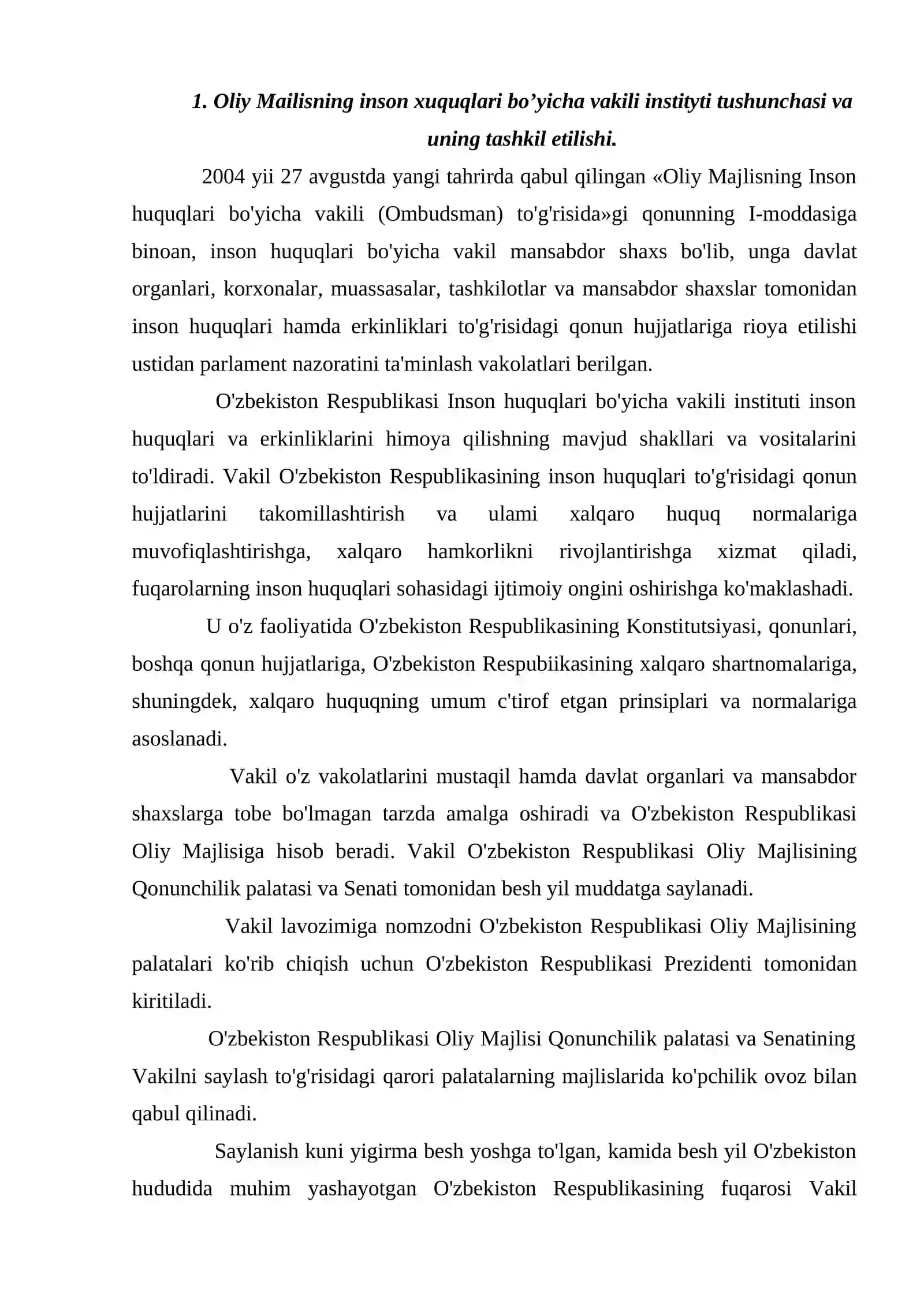 1. Oliy Mailisning inson xuquqlari bo’yicha vakili instityti tushunchasi va uning tashkil etilishi.

2004 yii 27 avgustda yangi tahrirda qabul qilingan «Oliy Majlisning Inson huquqlari bo'yicha vakili (Ombudsman) to'g'risida»gi qonunning I-moddasiga binoan, inson huquqlari bo'yicha vakil mansabdor shaxs bo'lib, unga davlat organlari, korxonalar, muassasalar, tashkilotlar va mansabdor shaxslar tomonidan inson huquqlari hamda erkinliklari to'g'risidagi qonun hujjatlariga rioya etilishi ustidan parlament nazoratini ta'minlash vakolatlari berilgan.

O'zbekiston Respublikasi Inson huquqlari bo'yicha vakili instituti inson huquqlari va erkinliklarini himoya qilishning mavjud shakllari va vositalarini to'ldiradi. Vakil O'zbekiston Respublikasining inson huquqlari to'g'risidagi qonun hujjatlarini takomillashtirish va ulami xalqaro huquq normalariga muvofiqlashtirishga, xalqaro hamkorlikni rivojlantirishga xizmat qiladi, fuqarolarning inson huquqlari sohasidagi ijtimoiy ongini oshirishga ko'maklashadi.

U o'z faoliyatida O'zbekiston Respublikasining Konstitutsiyasi, qonunlari, boshqa qonun hujjatlariga, O'zbekiston Respubiikasining xalqaro shartnomalariga, shuningdek, xalqaro huquqning umum c'tirof etgan prinsiplari va normalariga asoslanadi.

Vakil o'z vakolatlarini mustaqil hamda davlat organlari va mansabdor shaxslarga tobe bo'lmagan tarzda amalga oshiradi va O'zbekiston Respublikasi Oliy Majlisiga hisob beradi. Vakil O'zbekiston Respublikasi Oliy Majlisining Qonunchilik palatasi va Senati tomonidan besh yil muddatga saylanadi.

Vakil lavozimiga nomzodni O'zbekiston Respublikasi Oliy Majlisining palatalari ko'rib chiqish uchun O'zbekiston Respublikasi Prezidenti tomonidan kiritiladi.

O'zbekiston Respublikasi Oliy Majlisi Qonunchilik palatasi va Senatining Vakilni saylash to'g'risidagi qarori palatalarning majlislarida ko'pchilik ovoz bilan qabul qilinadi.

Saylanish kuni yigirma besh yoshga to'lgan, kamida besh yil O'zbekiston hududida muhim yashayotgan O'zbekiston Respublikasining fuqarosi Vakil